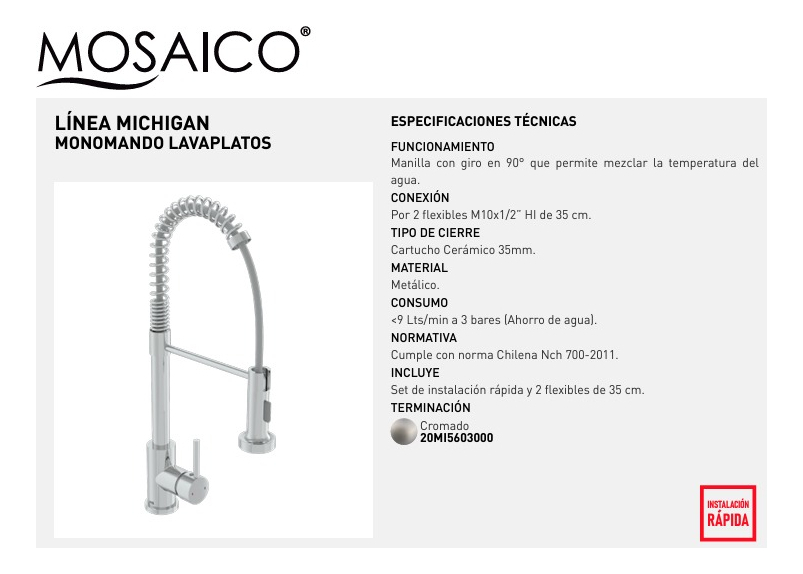 MOSAICO®

LÍNEA MICHIGAN
MONOMANDO LAVAPLATOS

ESPECIFICACIONES TÉCNICAS

FUNCIONAMIENTO
Manilla con giro en 90° que permite mezclar la temperatura del agua.

CONEXIÓN
Por 2 flexibles M10x1/2" HI de 35 cm.

TIPO DE CIERRE
Cartucho Cerámico 35mm.

MATERIAL
Metálico.

CONSUMO
<9 Lts/min a 3 bares (Ahorro de agua).

NORMATIVA
Cumple con norma Chilena Nch 700-2011.

INCLUYE
Set de instalación rápida y 2 flexibles de 35 cm.

TERMINACIÓN
Cromado
20MI5603000

INSTALACIÓN
RÁPIDA